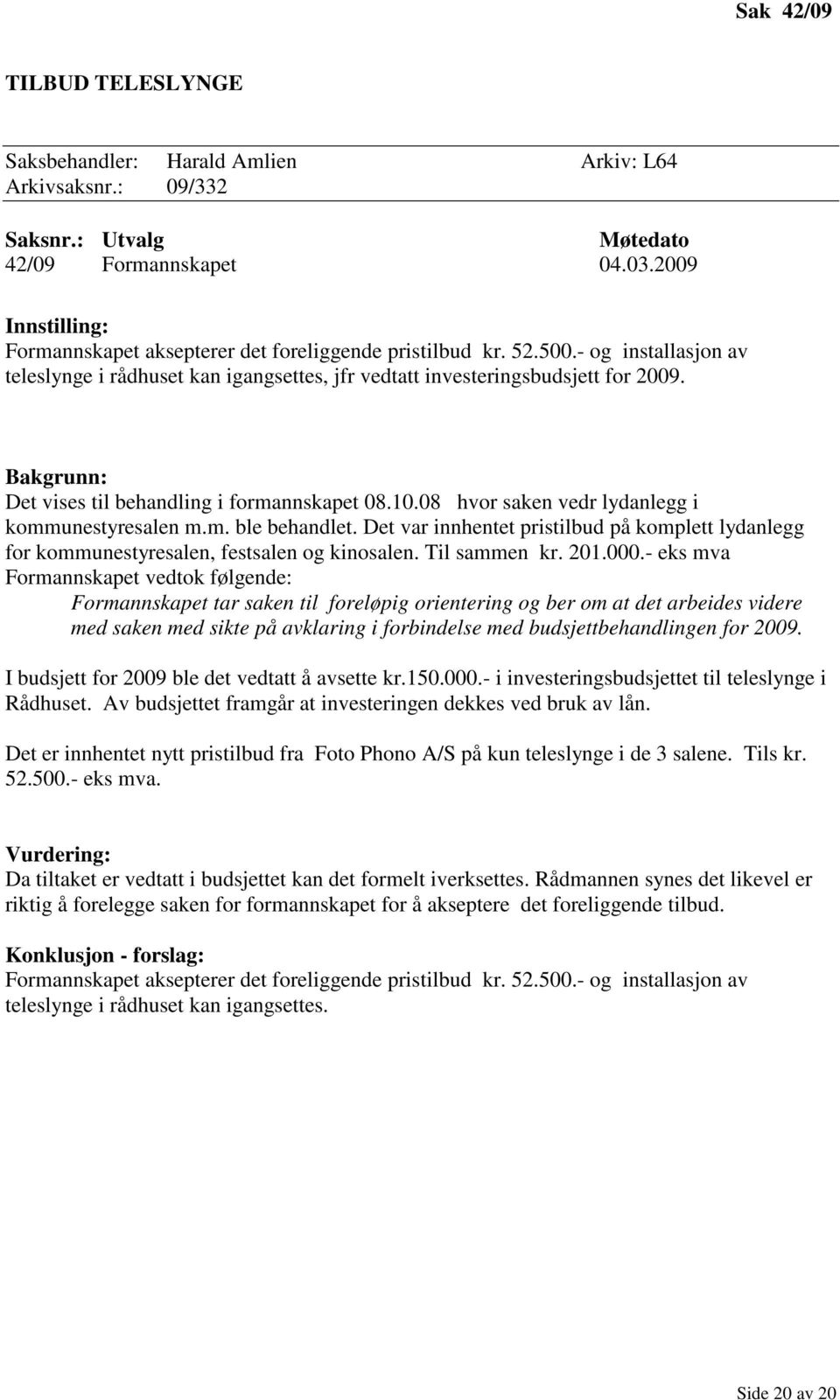 Sak 42/09

TILBUD TELESLYNGE

Saksbehandler: Harald Amlien Arkiv: L64
Arkivsaksnr.: 09/332

| Saksnr.: | Utvalg | Møtedato |
|---|---|---|
| 42/09 | Formannskapet | 04.03.2009 |

Innstilling:
Formannskapet aksepterer det foreliggende pristilbud kr. 52.500.- og installasjon av teleslynge i rådhuset kan igangsettes, jfr vedtatt investeringsbudsjett for 2009.

Bakgrunn:
Det vises til behandling i formannskapet 08.10.08 hvor saken vedr lydanlegg i kommunestyresalen m.m. ble behandlet. Det var innhentet pristilbud på komplett lydanlegg for kommunestyresalen, festsalen og kinosalen. Til sammen kr. 201.000.- eks mva
Formannskapet vedtok følgende:
Formannskapet tar saken til foreløpig orientering og ber om at det arbeides videre med saken med sikte på avklaring i forbindelse med budsjettbehandlingen for 2009.

I budsjett for 2009 ble det vedtatt å avsette kr.150.000.- i investeringsbudsjettet til teleslynge i Rådhuset. Av budsjettet framgår at investeringen dekkes ved bruk av lån.

Det er innhentet nytt pristilbud fra Foto Phono A/S på kun teleslynge i de 3 salene. Tils kr. 52.500.- eks mva.

Vurdering:
Da tiltaket er vedtatt i budsjettet kan det formelt iverksettes. Rådmannen synes det likevel er riktig å forelegge saken for formannskapet for å akseptere det foreliggende tilbud.

Konklusjon - forslag:
Formannskapet aksepterer det foreliggende pristilbud kr. 52.500.- og installasjon av teleslynge i rådhuset kan igangsettes.

Side 20 av 20